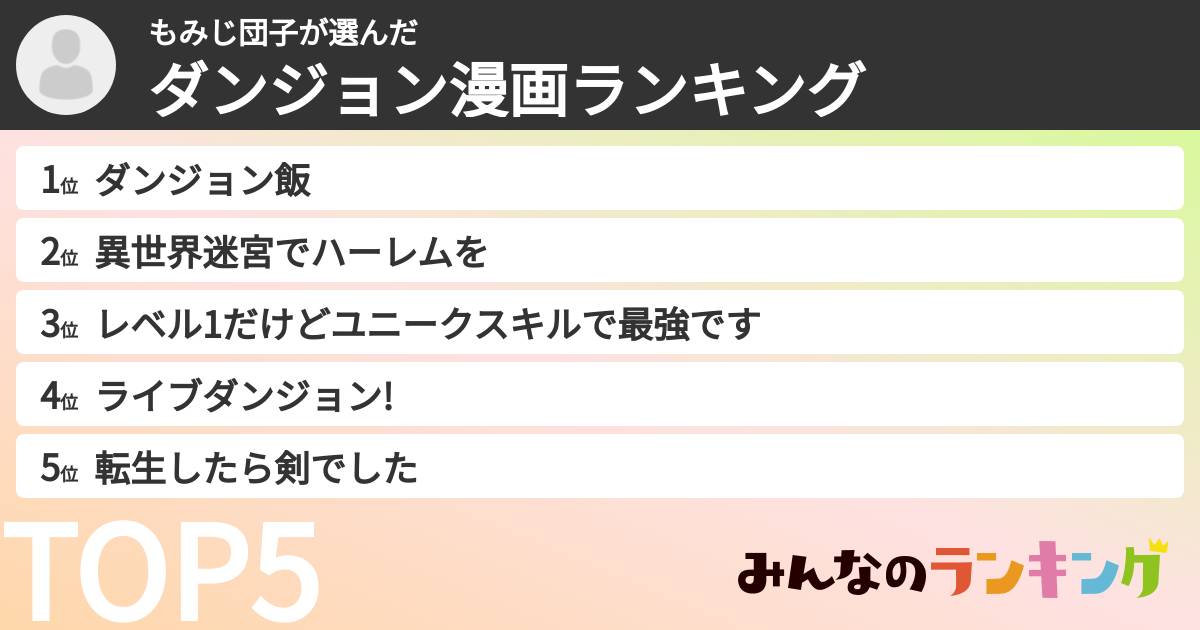 もみじ団子が選んだ
ダンジョン漫画ランキング

1位 ダンジョン飯
2位 異世界迷宮でハーレムを
3位 レベル1だけどユニークスキルで最強です
4位 ライブダンジョン!
5位 転生したら剣でした

TOP5

みんなのランキング